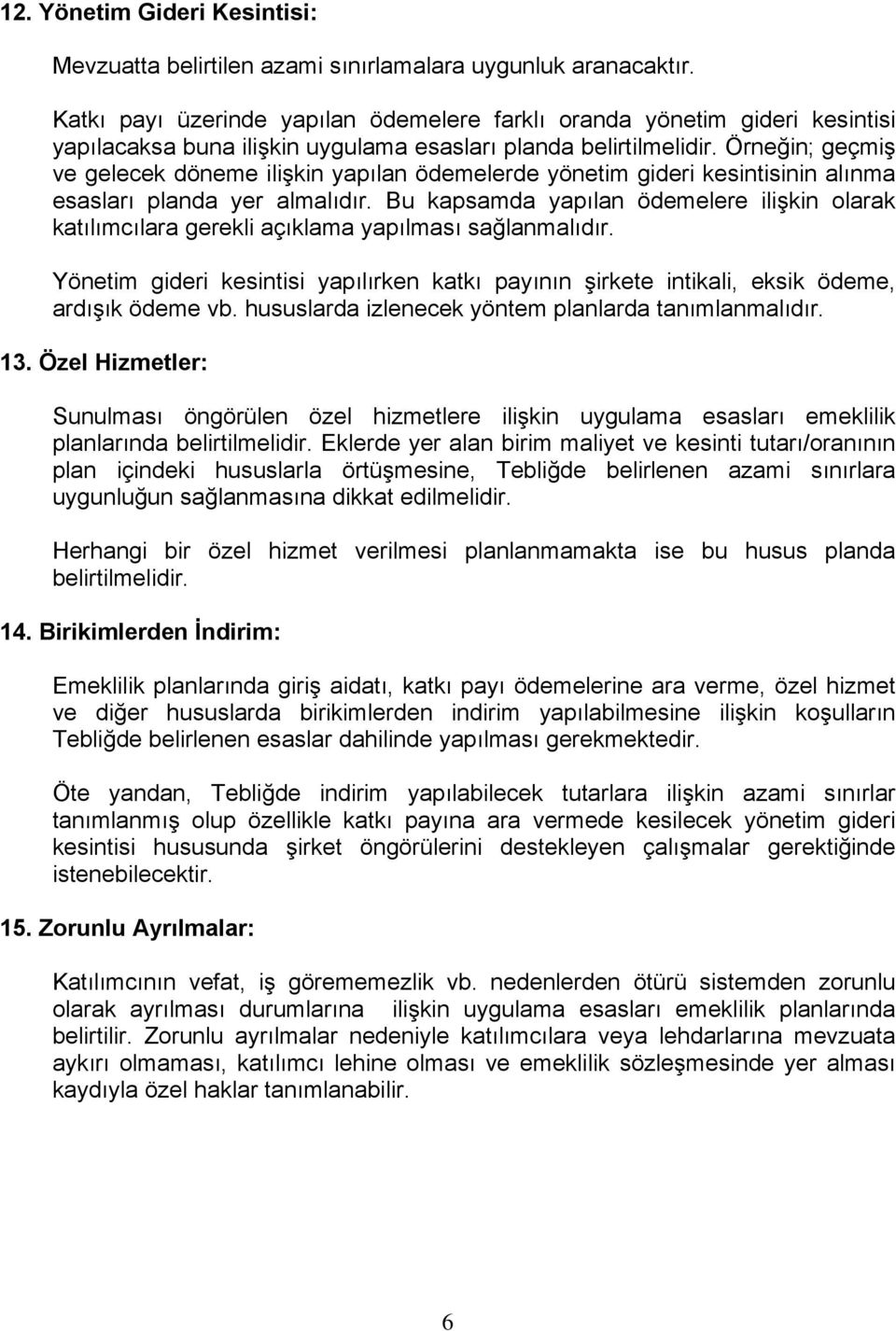 12. Yönetim Gideri Kesintisi:

Mevzuatta belirtilen azami sınırlamalara uygunluk aranacaktır.

Katkı payı üzerinde yapılan ödemelere farklı oranda yönetim gideri kesintisi yapılacaksa buna ilişkin uygulama esasları planda belirtilmelidir. Örneğin; geçmiş ve gelecek döneme ilişkin yapılan ödemelerde yönetim gideri kesintisinin alınma esasları planda yer almalıdır. Bu kapsamda yapılan ödemelere ilişkin olarak katılımcılara gerekli açıklama yapılması sağlanmalıdır.

Yönetim gideri kesintisi yapılırken katkı payının şirkete intikali, eksik ödeme, ardışık ödeme vb. hususlarda izlenecek yöntem planlarda tanımlanmalıdır.

13. Özel Hizmetler:

Sunulması öngörülen özel hizmetlere ilişkin uygulama esasları emeklilik planlarında belirtilmelidir. Eklerde yer alan birim maliyet ve kesinti tutarı/oranının plan içindeki hususlarla örtüşmesine, Tebliğde belirlenen azami sınırlara uygunluğun sağlanmasına dikkat edilmelidir.

Herhangi bir özel hizmet verilmesi planlanmamakta ise bu husus planda belirtilmelidir.

14. Birikimlerden İndirim:

Emeklilik planlarında giriş aidatı, katkı payı ödemelerine ara verme, özel hizmet ve diğer hususlarda birikimlerden indirim yapılabilmesine ilişkin koşulların Tebliğde belirlenen esaslar dahilinde yapılması gerekmektedir.

Öte yandan, Tebliğde indirim yapılabilecek tutarlara ilişkin azami sınırlar tanımlanmış olup özellikle katkı payına ara vermede kesilecek yönetim gideri kesintisi hususunda şirket öngörülerini destekleyen çalışmalar gerektiğinde istenebilecektir.

15. Zorunlu Ayrılmalar:

Katılımcının vefat, iş görememezlik vb. nedenlerden ötürü sistemden zorunlu olarak ayrılması durumlarına ilişkin uygulama esasları emeklilik planlarında belirtilir. Zorunlu ayrılmalar nedeniyle katılımcılara veya lehdarlarına mevzuata aykırı olmaması, katılımcı lehine olması ve emeklilik sözleşmesinde yer alması kaydıyla özel haklar tanımlanabilir.

6